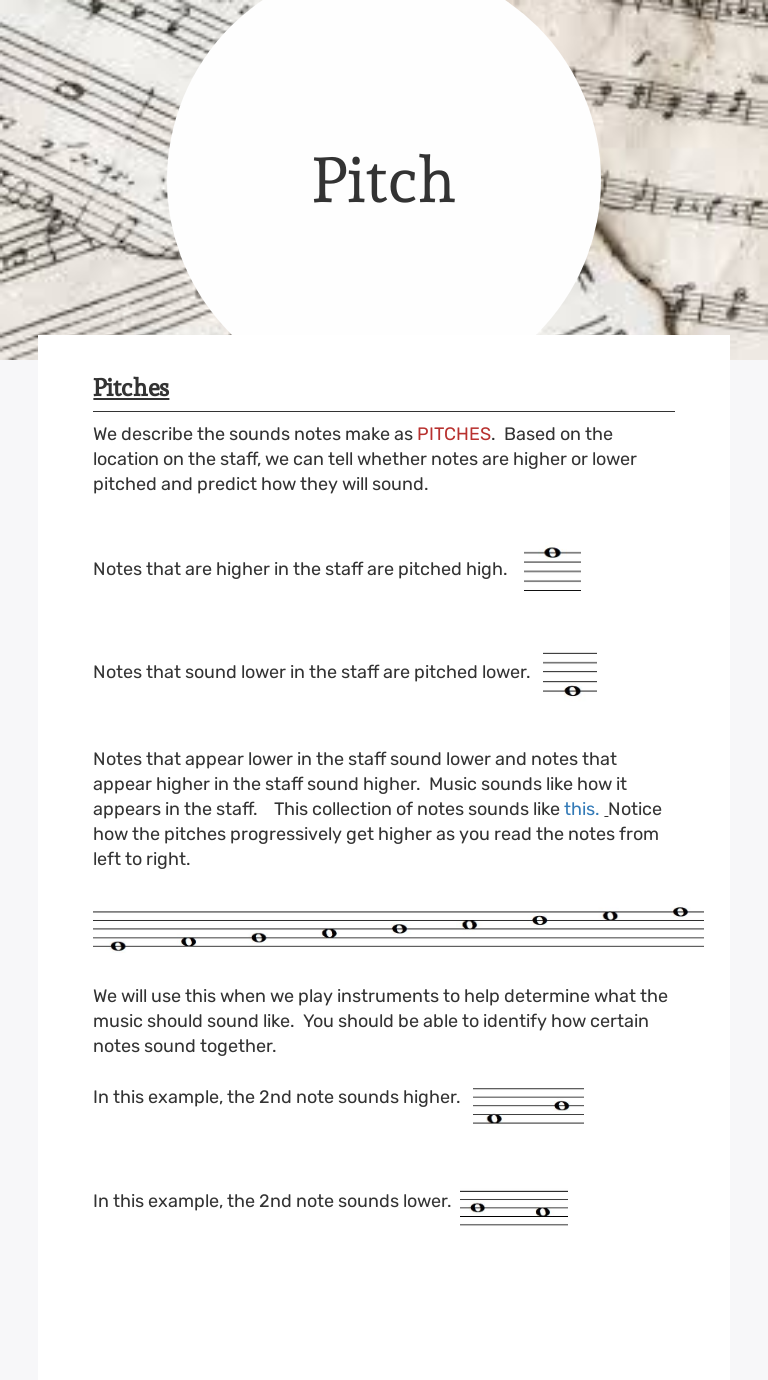 Pitch

Pitches

We describe the sounds notes make as PITCHES. Based on the location on the staff, we can tell whether notes are higher or lower pitched and predict how they will sound.

Notes that are higher in the staff are pitched high.

Notes that sound lower in the staff are pitched lower.

Notes that appear lower in the staff sound lower and notes that appear higher in the staff sound higher. Music sounds like how it appears in the staff. This collection of notes sounds like this. Notice how the pitches progressively get higher as you read the notes from left to right.

We will use this when we play instruments to help determine what the music should sound like. You should be able to identify how certain notes sound together.

In this example, the 2nd note sounds higher.

In this example, the 2nd note sounds lower.